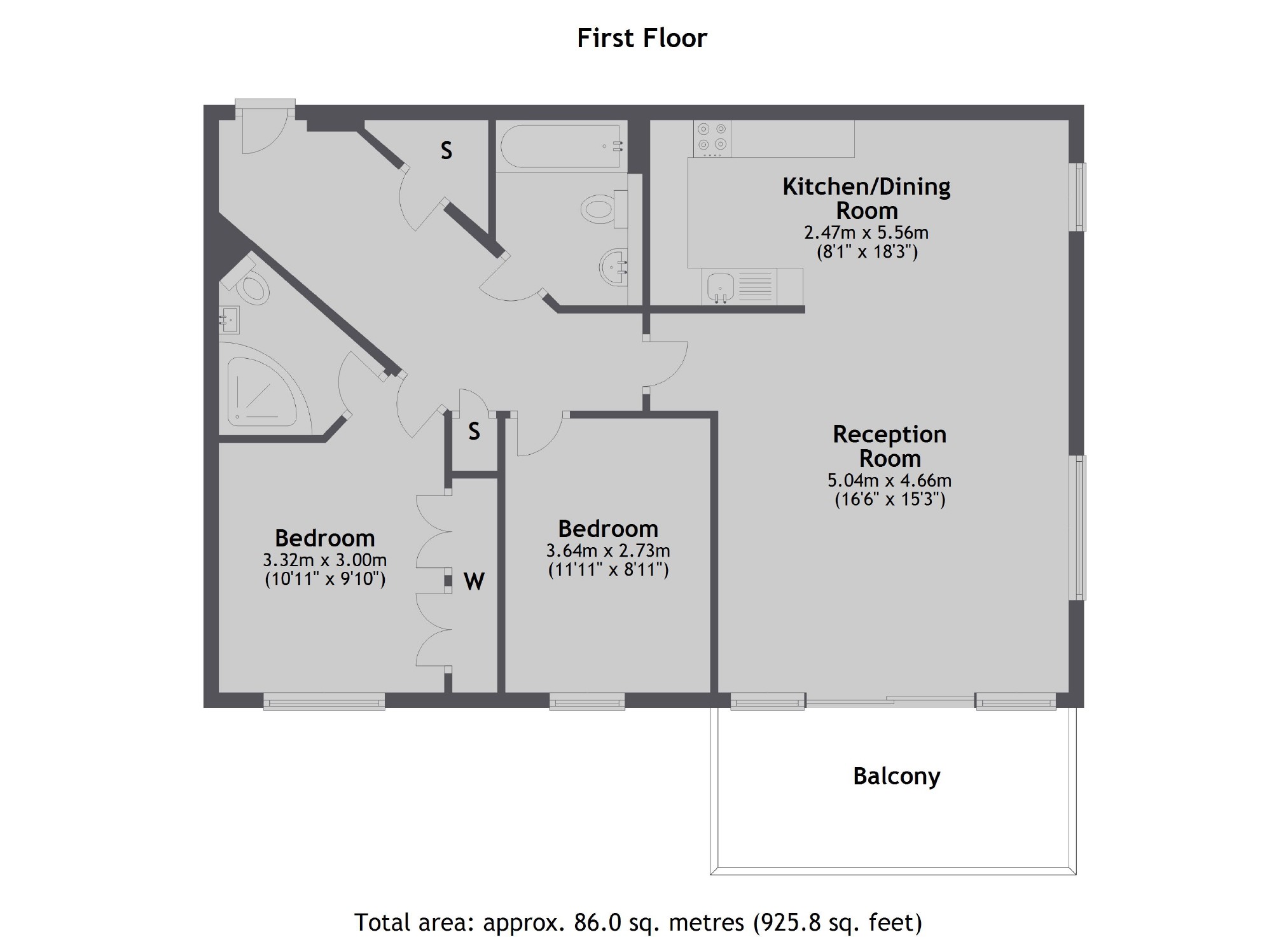 First Floor

S

Kitchen/Dining Room
2.47m x 5.56m
(8'1" x 18'3")

S

Reception Room
5.04m x 4.66m
(16'6" x 15'3")

Bedroom
3.32m x 3.00m
(10'11" x 9'10")

W

Bedroom
3.64m x 2.73m
(11'11" x 8'11")

Balcony

Total area: approx. 86.0 sq. metres (925.8 sq. feet)